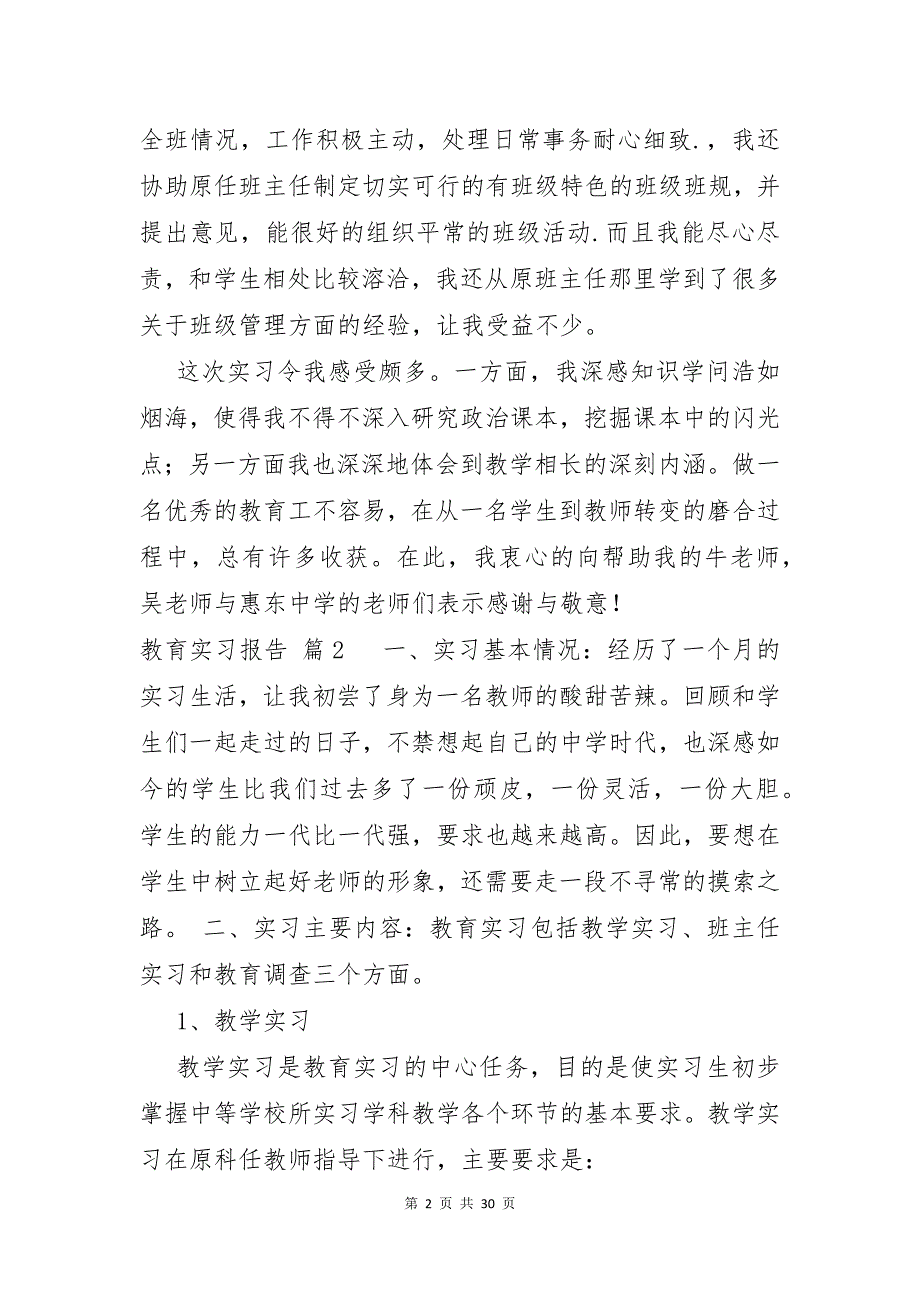 全班情况，工作积极主动，处理日常事务耐心细致.，我还协助原任班主任制定切实可行的有班级特色的班级班规，并提出意见，能很好的组织平常的班级活动.而且我能尽心尽责，和学生相处比较溶洽，我还从原班主任那里学到了很多关于班级管理方面的经验，让我受益不少。

这次实习令我感受颇多。一方面，我深感知识学问浩如烟海，使得我不得不深入研究政治课本，挖掘课本中的闪光点；另一方面我也深深地体会到教学相长的深刻内涵。做一名优秀的教育工不容易，在从一名学生到教师转变的磨合过程中，总有许多收获。在此，我衷心的向帮助我的牛老师，吴老师与惠东中学的老师们表示感谢与敬意！

教育实习报告 篇2　　一、实习基本情况：经历了一个月的实习生活，让我初尝了身为一名教师的酸甜苦辣。回顾和学生们一起走过的日子，不禁想起自己的中学时代，也深感如今的学生比我们过去多了一份顽皮，一份灵活，一份大胆。学生的能力一代比一代强，要求也越来越高。因此，要想在学生中树立起好老师的形象，还需要走一段不寻常的摸索之路。 二、实习主要内容：教育实习包括教学实习、班主任实习和教育调查三个方面。

1、教学实习

教学实习是教育实习的中心任务，目的是使实习生初步掌握中等学校所实习学科教学各个环节的基本要求。教学实习在原科任教师指导下进行，主要要求是：

第 2 页 共 30 页